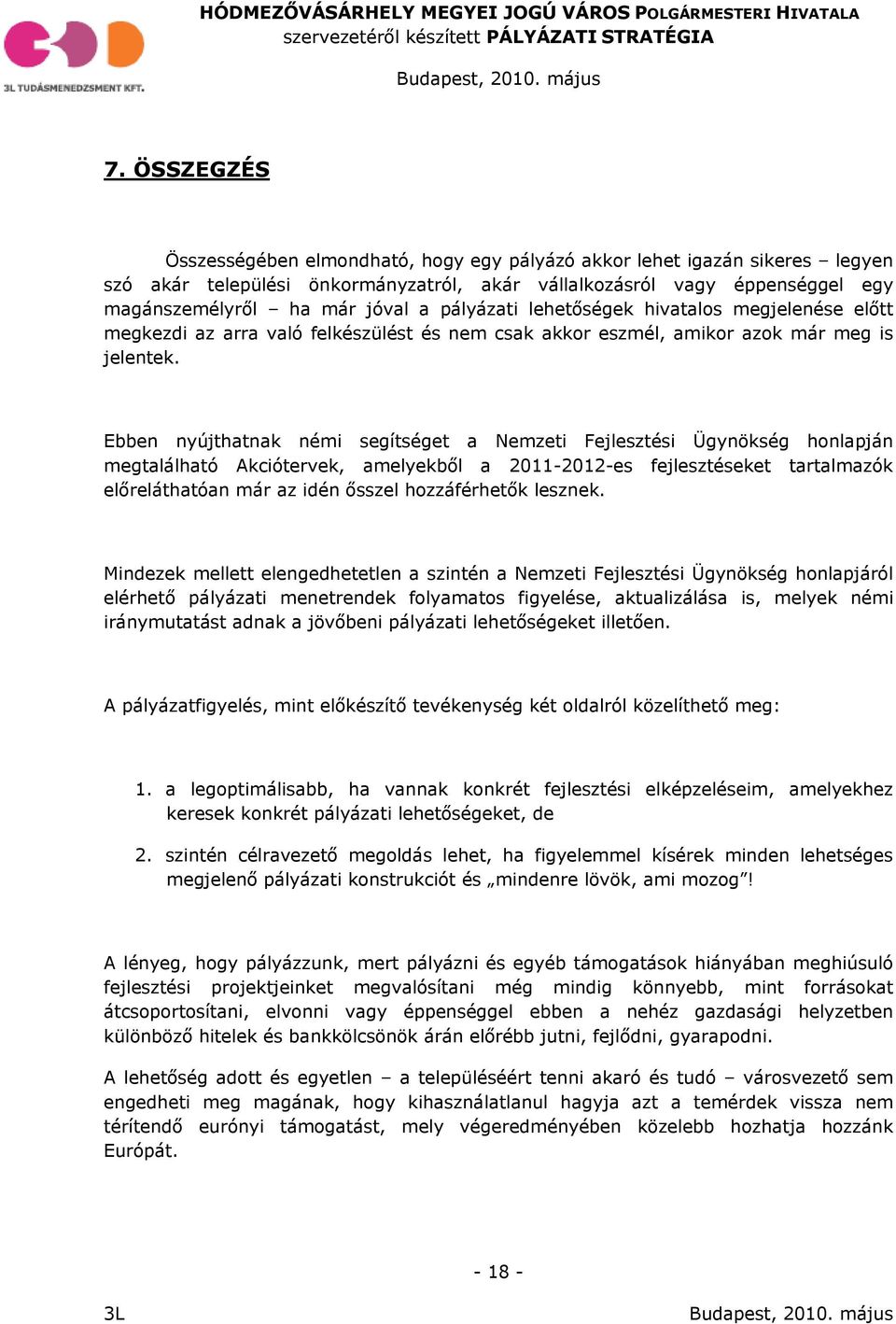 3L TUDÁSMENEDZSMENT KFT.

HÓDMEZŐVÁSÁRHELY MEGYEI JOGÚ VÁROS POLGÁRMESTERI HIVATALA szervezetéről készített PÁLYÁZATI STRATÉGIA

Budapest, 2010. május

7. ÖSSZEGZÉS

Összességében elmondható, hogy egy pályázó akkor lehet igazán sikeres – legyen szó akár települési önkormányzatról, akár vállalkozásról vagy éppenséggel egy magánszemélyről – ha már jóval a pályázati lehetőségek hivatalos megjelenése előtt megkezdi az arra való felkészülést és nem csak akkor eszmél, amikor azok már meg is jelentek.

Ebben nyújthatnak némi segítséget a Nemzeti Fejlesztési Ügynökség honlapján megtalálható Akciótervek, amelyekből a 2011-2012-es fejlesztéseket tartalmazók előreláthatóan már az idén ősszel hozzáférhetők lesznek.

Mindezek mellett elengedhetetlen a szintén a Nemzeti Fejlesztési Ügynökség honlapjáról elérhető pályázati menetrendek folyamatos figyelése, aktualizálása is, melyek némi iránymutatást adnak a jövőbeni pályázati lehetőségeket illetően.

A pályázatfigyelés, mint előkészítő tevékenység két oldalról közelíthető meg:

1. a legoptimálisabb, ha vannak konkrét fejlesztési elképzeléseim, amelyekhez keresek konkrét pályázati lehetőségeket, de

2. szintén célravezető megoldás lehet, ha figyelemmel kísérek minden lehetséges megjelenő pályázati konstrukciót és „mindenre lövök, ami mozog”!

A lényeg, hogy pályázzunk, mert pályázni és egyéb támogatások hiányában meghiúsuló fejlesztési projektjeinket megvalósítani még mindig könnyebb, mint forrásokat átcsoportosítani, elvonni vagy éppenséggel ebben a nehéz gazdasági helyzetben különböző hitelek és bankkölcsönök árán előrébb jutni, fejlődni, gyarapodni.

A lehetőség adott és egyetlen – a településéért tenni akaró és tudó – városvezető sem engedheti meg magának, hogy kihasználatlanul hagyja azt a temérdek vissza nem térítendő eurónyi támogatást, mely végeredményében közelebb hozhatja hozzánk Európát.

- 18 -

3L

Budapest, 2010. május